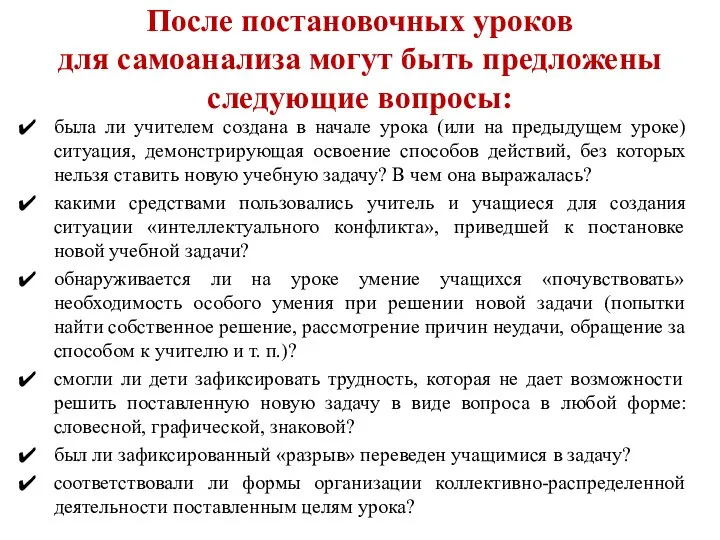 После постановочных уроков для самоанализа могут быть предложены следующие вопросы:

✔ была ли учителем создана в начале урока (или на предыдущем уроке) ситуация, демонстрирующая освоение способов действий, без которых нельзя ставить новую учебную задачу? В чем она выражалась?

✔ какими средствами пользовались учитель и учащиеся для создания ситуации «интеллектуального конфликта», приведшей к постановке новой учебной задачи?

✔ обнаруживается ли на уроке умение учащихся «почувствовать» необходимость особого умения при решении новой задачи (попытки найти собственное решение, рассмотрение причин неудачи, обращение за способом к учителю и т. п.)?

✔ смогли ли дети зафиксировать трудность, которая не дает возможности решить поставленную новую задачу в виде вопроса в любой форме: словесной, графической, знаковой?

✔ был ли зафиксированный «разрыв» переведен учащимися в задачу?

✔ соответствовали ли формы организации коллективно-распределенной деятельности поставленным целям урока?